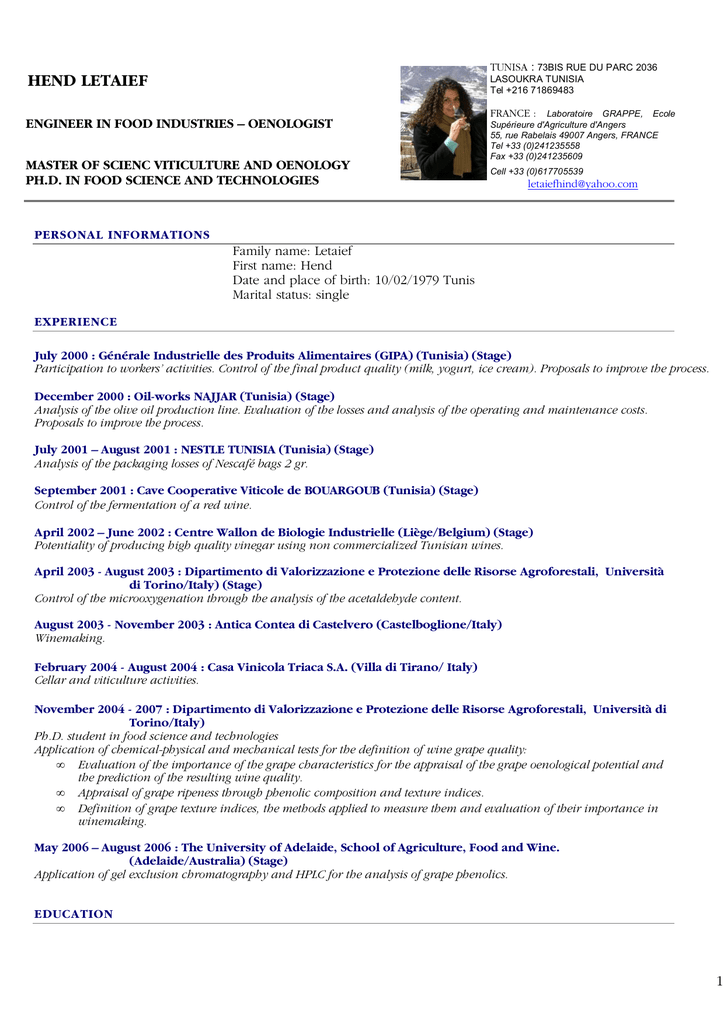 HEND LETAIEF

ENGINEER IN FOOD INDUSTRIES – OENOLOGIST

MASTER OF SCIENC VITICULTURE AND OENOLOGY
PH.D. IN FOOD SCIENCE AND TECHNOLOGIES

TUNISA : 73BIS RUE DU PARC 2036 LASOUKRA TUNISIA
Tel +216 71869483

FRANCE : Laboratoire GRAPPE, Ecole Supérieure d'Agriculture d'Angers
55, rue Rabelais 49007 Angers, FRANCE
Tel +33 (0)241235558
Fax +33 (0)241235609
Cell +33 (0)617705539
letaiefhind@yahoo.com

PERSONAL INFORMATIONS

Family name: Letaief
First name: Hend
Date and place of birth: 10/02/1979 Tunis
Marital status: single

EXPERIENCE

July 2000 : Générale Industrielle des Produits Alimentaires (GIPA) (Tunisia) (Stage)
Participation to workers' activities. Control of the final product quality (milk, yogurt, ice cream). Proposals to improve the process.

December 2000 : Oil-works NAJJAR (Tunisia) (Stage)
Analysis of the olive oil production line. Evaluation of the losses and analysis of the operating and maintenance costs. Proposals to improve the process.

July 2001 – August 2001 : NESTLE TUNISIA (Tunisia) (Stage)
Analysis of the packaging losses of Nescafé bags 2 gr.

September 2001 : Cave Cooperative Viticole de BOUARGOUB (Tunisia) (Stage)
Control of the fermentation of a red wine.

April 2002 – June 2002 : Centre Wallon de Biologie Industrielle (Liège/Belgium) (Stage)
Potentiality of producing high quality vinegar using non commercialized Tunisian wines.

April 2003 - August 2003 : Dipartimento di Valorizzazione e Protezione delle Risorse Agroforestali, Università di Torino/Italy) (Stage)
Control of the microoxygenation through the analysis of the acetaldehyde content.

August 2003 - November 2003 : Antica Contea di Castelvero (Castelboglione/Italy)
Winemaking.

February 2004 - August 2004 : Casa Vinicola Triaca S.A. (Villa di Tirano/ Italy)
Cellar and viticulture activities.

November 2004 - 2007 : Dipartimento di Valorizzazione e Protezione delle Risorse Agroforestali, Università di Torino/Italy)
Ph.D. student in food science and technologies
Application of chemical-physical and mechanical tests for the definition of wine grape quality:
∞ Evaluation of the importance of the grape characteristics for the appraisal of the grape oenological potential and the prediction of the resulting wine quality.
∞ Appraisal of grape ripeness through phenolic composition and texture indices.
∞ Definition of grape texture indices, the methods applied to measure them and evaluation of their importance in winemaking.

May 2006 – August 2006 : The University of Adelaide, School of Agriculture, Food and Wine. (Adelaide/Australia) (Stage)
Application of gel exclusion chromatography and HPLC for the analysis of grape phenolics.

EDUCATION

1